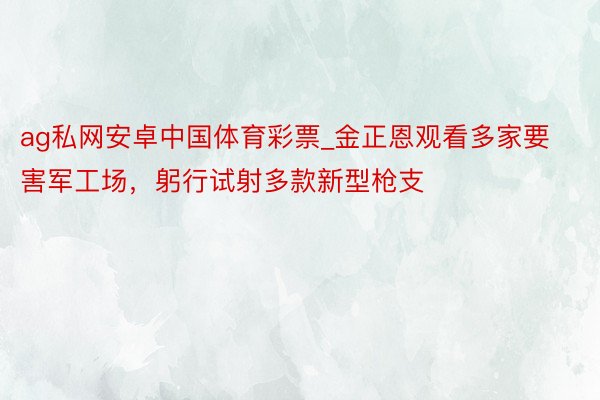 ag私网安卓中国体育彩票_金正恩观看多家要害军工场，躬行试射多款新型枪支